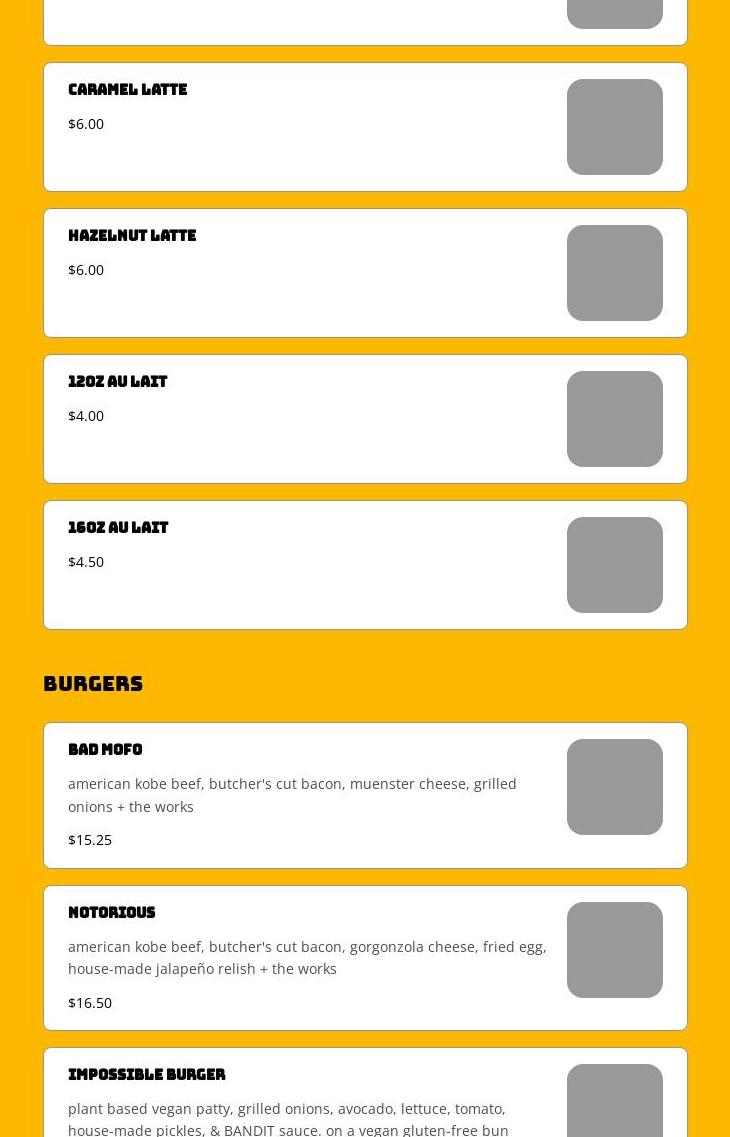 CARAMEL LATTE

$6.00

HAZELNUT LATTE

$6.00

12OZ AU LAIT

$4.00

16OZ AU LAIT

$4.50

BURGERS

BAD MOFO

american kobe beef, butcher's cut bacon, muenster cheese, grilled onions + the works

$15.25

NOTORIOUS

american kobe beef, butcher's cut bacon, gorgonzola cheese, fried egg, house-made jalapeño relish + the works

$16.50

IMPOSSIBLE BURGER

plant based vegan patty, grilled onions, avocado, lettuce, tomato, house-made pickles, & BANDIT sauce. on a vegan gluten-free bun